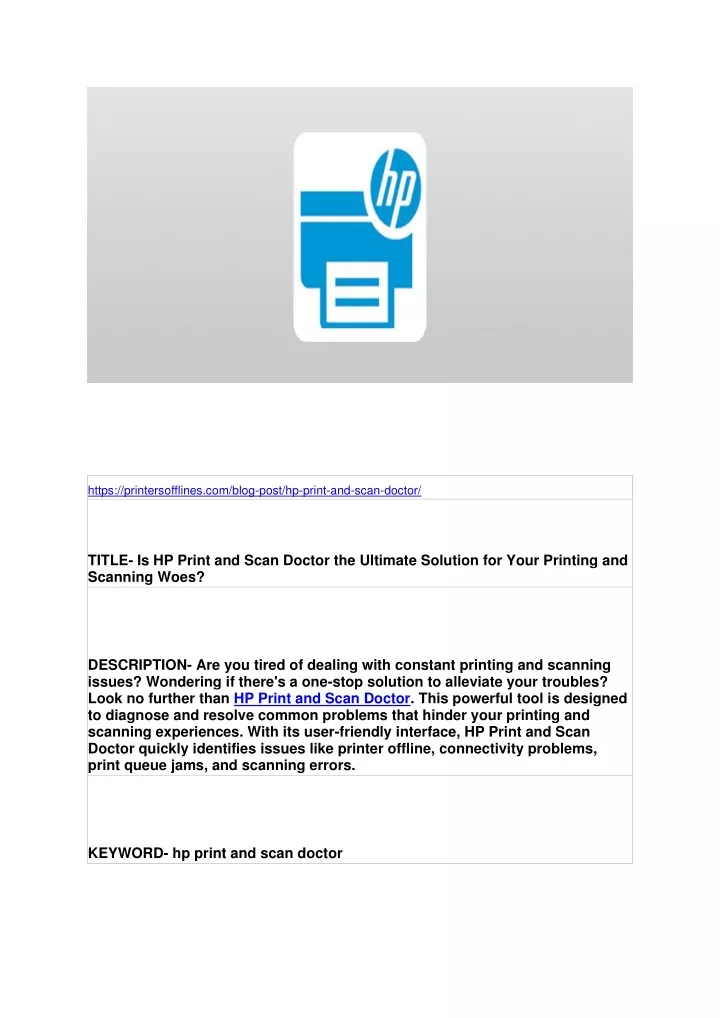 hp

https://printersofflines.com/blog-post/hp-print-and-scan-doctor/

TITLE- Is HP Print and Scan Doctor the Ultimate Solution for Your Printing and Scanning Woes?

DESCRIPTION- Are you tired of dealing with constant printing and scanning issues? Wondering if there's a one-stop solution to alleviate your troubles? Look no further than HP Print and Scan Doctor. This powerful tool is designed to diagnose and resolve common problems that hinder your printing and scanning experiences. With its user-friendly interface, HP Print and Scan Doctor quickly identifies issues like printer offline, connectivity problems, print queue jams, and scanning errors.

KEYWORD- hp print and scan doctor